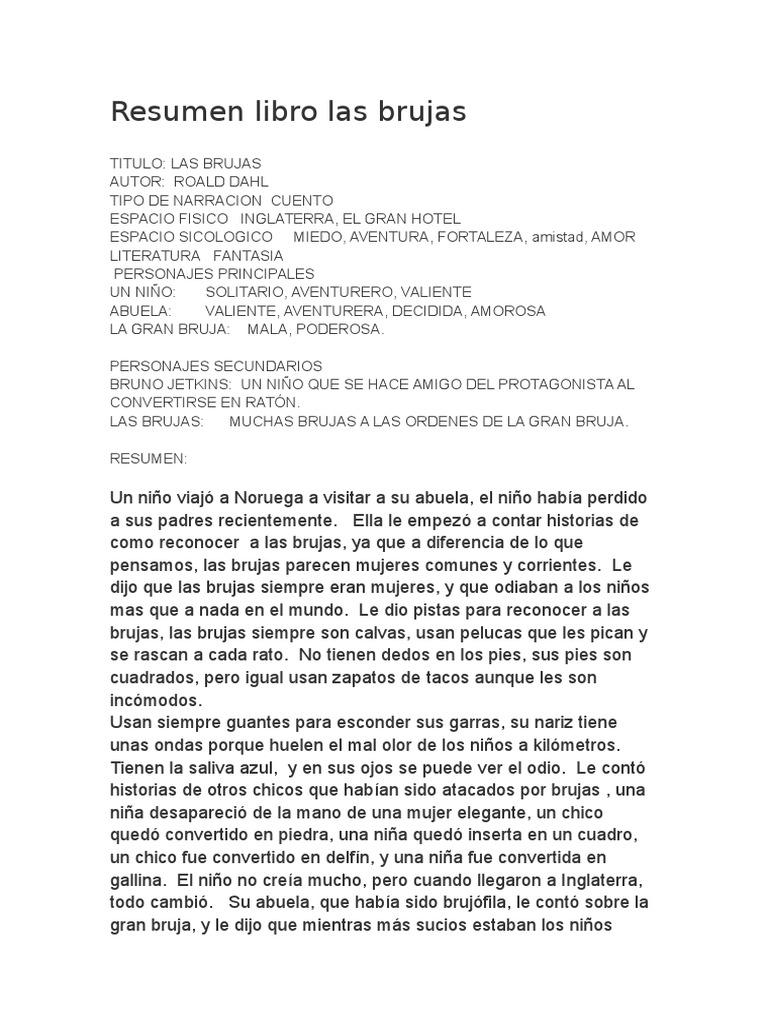 Resumen libro las brujas

TITULO: LAS BRUJAS
AUTOR: ROALD DAHL
TIPO DE NARRACION CUENTO
ESPACIO FISICO INGLATERRA, EL GRAN HOTEL
ESPACIO SICOLOGICO MIEDO, AVENTURA, FORTALEZA, amistad, AMOR
LITERATURA FANTASIA
PERSONAJES PRINCIPALES
UN NIÑO: SOLITARIO, AVENTURERO, VALIENTE
ABUELA: VALIENTE, AVENTURERA, DECIDIDA, AMOROSA
LA GRAN BRUJA: MALA, PODEROSA.

PERSONAJES SECUNDARIOS
BRUNO JETKINS: UN NIÑO QUE SE HACE AMIGO DEL PROTAGONISTA AL CONVERTIRSE EN RATÓN.
LAS BRUJAS: MUCHAS BRUJAS A LAS ORDENES DE LA GRAN BRUJA.

RESUMEN:

Un niño viajó a Noruega a visitar a su abuela, el niño había perdido a sus padres recientemente. Ella le empezó a contar historias de como reconocer a las brujas, ya que a diferencia de lo que pensamos, las brujas parecen mujeres comunes y corrientes. Le dijo que las brujas siempre eran mujeres, y que odiaban a los niños mas que a nada en el mundo. Le dio pistas para reconocer a las brujas, las brujas siempre son calvas, usan pelucas que les pican y se rascan a cada rato. No tienen dedos en los pies, sus pies son cuadrados, pero igual usan zapatos de tacos aunque les son incómodos.
Usan siempre guantes para esconder sus garras, su nariz tiene unas ondas porque huelen el mal olor de los niños a kilómetros. Tienen la saliva azul, y en sus ojos se puede ver el odio. Le contó historias de otros chicos que habían sido atacados por brujas , una niña desapareció de la mano de una mujer elegante, un chico quedó convertido en piedra, una niña quedó inserta en un cuadro, un chico fue convertido en delfín, y una niña fue convertida en gallina. El niño no creía mucho, pero cuando llegaron a Inglaterra, todo cambió. Su abuela, que había sido brujófila, le contó sobre la gran bruja, y le dijo que mientras más sucios estaban los niños